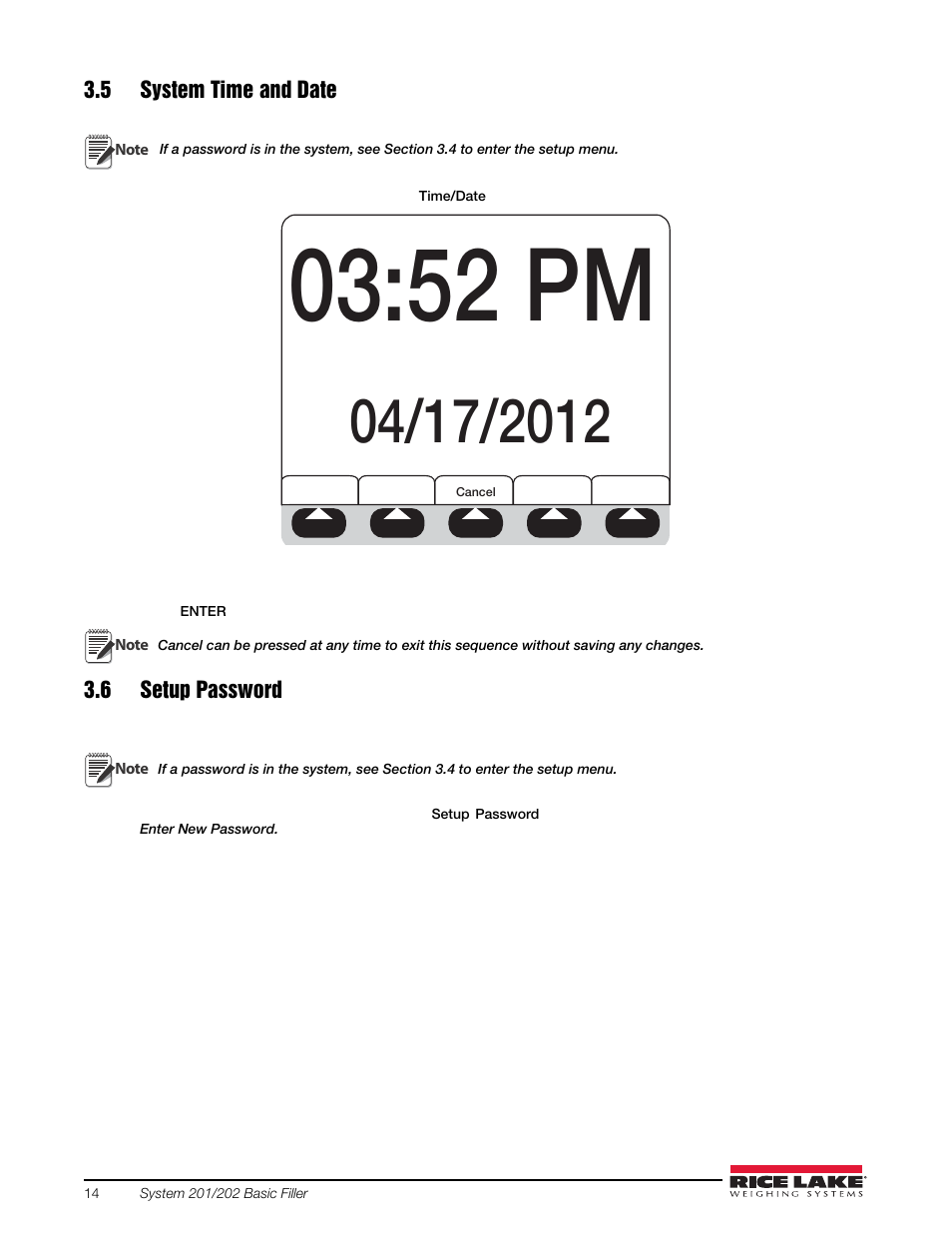 3.5 System Time and Date

Note If a password is in the system, see Section 3.4 to enter the setup menu.

Time/Date

03:52 PM

04/17/2012

Cancel

ENTER

Note Cancel can be pressed at any time to exit this sequence without saving any changes.

3.6 Setup Password

Note If a password is in the system, see Section 3.4 to enter the setup menu.

Setup Password

Enter New Password.

14 System 201/202 Basic Filler

RICE LAKE
WEIGHING SYSTEMS